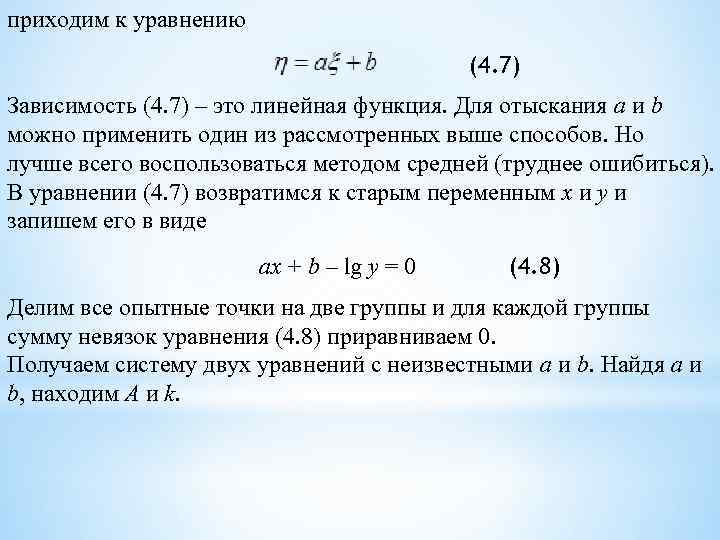 приходим к уравнению

$\eta = a\xi + b$ (4.7)

Зависимость (4.7) – это линейная функция. Для отыскания $a$ и $b$ можно применить один из рассмотренных выше способов. Но лучше всего воспользоваться методом средней (труднее ошибиться). В уравнении (4.7) возвратимся к старым переменным $x$ и $y$ и запишем его в виде

$ax + b - \lg y = 0$ (4.8)

Делим все опытные точки на две группы и для каждой группы сумму невязок уравнения (4.8) приравниваем 0.
Получаем систему двух уравнений с неизвестными $a$ и $b$. Найдя $a$ и $b$, находим $A$ и $k$.